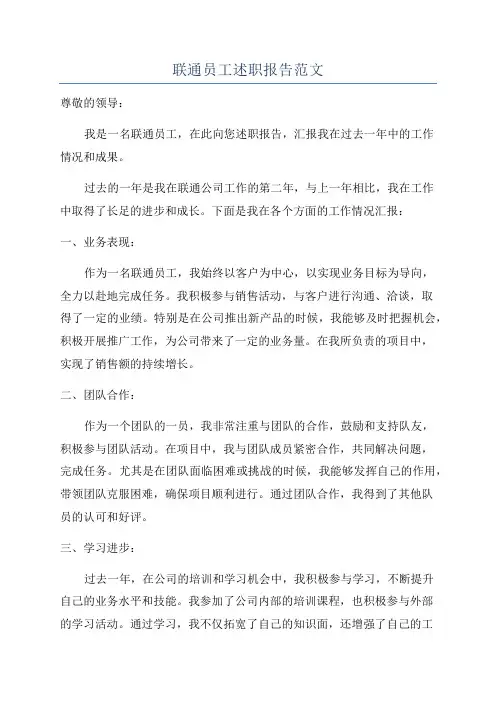 联通员工述职报告范文

尊敬的领导：

我是一名联通员工，在此向您述职报告，汇报我在过去一年中的工作情况和成果。

过去的一年是我在联通公司工作的第二年，与上一年相比，我在工作中取得了长足的进步和成长。下面是我在各个方面的工作情况汇报：

一、业务表现：

作为一名联通员工，我始终以客户为中心，以实现业务目标为导向，全力以赴地完成任务。我积极参与销售活动，与客户进行沟通、洽谈，取得了一定的业绩。特别是在公司推出新产品的时候，我能够及时把握机会，积极开展推广工作，为公司带来了一定的业务量。在我所负责的项目中，实现了销售额的持续增长。

二、团队合作：

作为一个团队的一员，我非常注重与团队的合作，鼓励和支持队友，积极参与团队活动。在项目中，我与团队成员紧密合作，共同解决问题，完成任务。尤其是在团队面临困难或挑战的时候，我能够发挥自己的作用，带领团队克服困难，确保项目顺利进行。通过团队合作，我得到了其他队员的认可和好评。

三、学习进步：

过去一年，在公司的培训和学习机会中，我积极参与学习，不断提升自己的业务水平和技能。我参加了公司内部的培训课程，也积极参与外部的学习活动。通过学习，我不仅拓宽了自己的知识面，还增强了自己的工